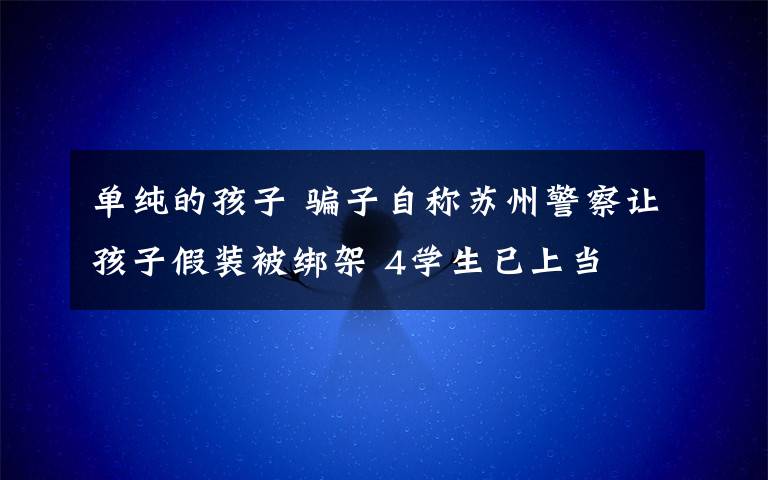 单纯的孩子 骗子自称苏州警察让孩子假装被绑架 4学生已上当